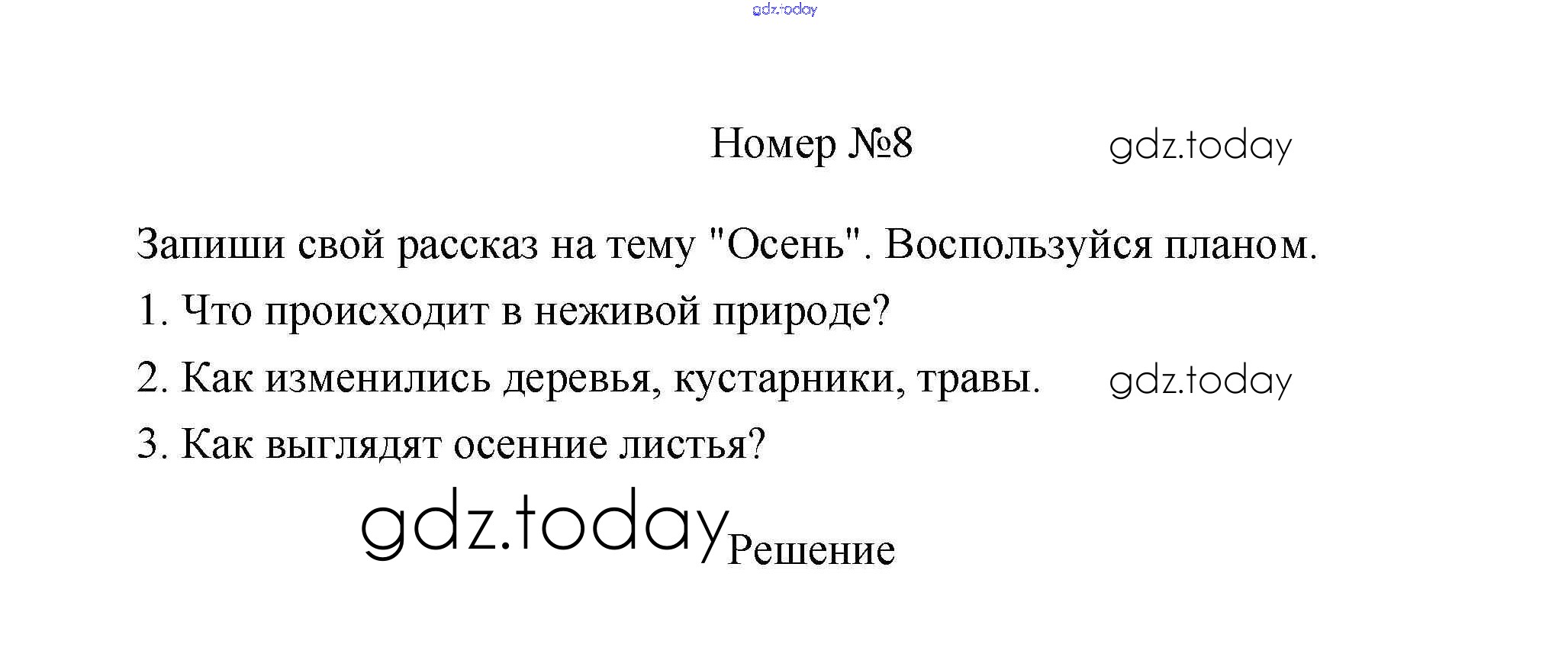 gdz.today

Номер №8 gdz.today

Запиши свой рассказ на тему "Осень". Воспользуйся планом.

1. Что происходит в неживой природе?

2. Как изменились деревья, кустарники, травы. gdz.today

3. Как выглядят осенние листья?

gdz.today Решение